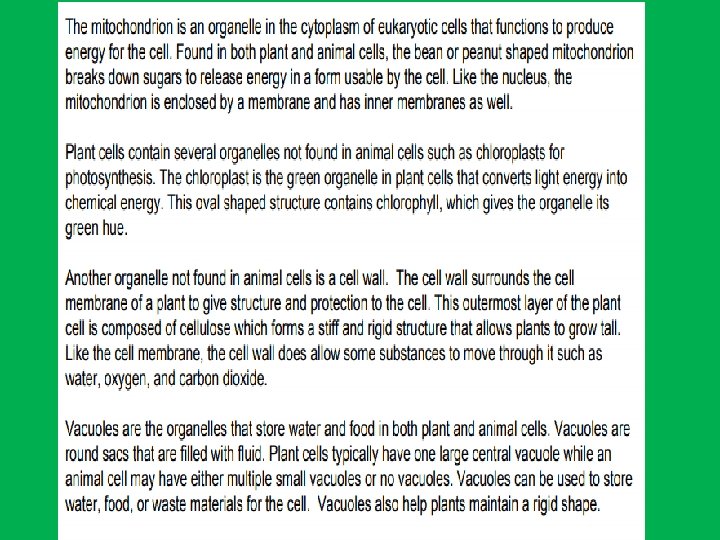 The mitochondrion is an organelle in the cytoplasm of eukaryotic cells that functions to produce energy for the cell. Found in both plant and animal cells, the bean or peanut shaped mitochondrion breaks down sugars to release energy in a form usable by the cell. Like the nucleus, the mitochondrion is enclosed by a membrane and has inner membranes as well.

Plant cells contain several organelles not found in animal cells such as chloroplasts for photosynthesis. The chloroplast is the green organelle in plant cells that converts light energy into chemical energy. This oval shaped structure contains chlorophyll, which gives the organelle its green hue.

Another organelle not found in animal cells is a cell wall. The cell wall surrounds the cell membrane of a plant to give structure and protection to the cell. This outermost layer of the plant cell is composed of cellulose which forms a stiff and rigid structure that allows plants to grow tall. Like the cell membrane, the cell wall does allow some substances to move through it such as water, oxygen, and carbon dioxide.

Vacuoles are the organelles that store water and food in both plant and animal cells. Vacuoles are round sacs that are filled with fluid. Plant cells typically have one large central vacuole while an animal cell may have either multiple small vacuoles or no vacuoles. Vacuoles can be used to store water, food, or waste materials for the cell. Vacuoles also help plants maintain a rigid shape.